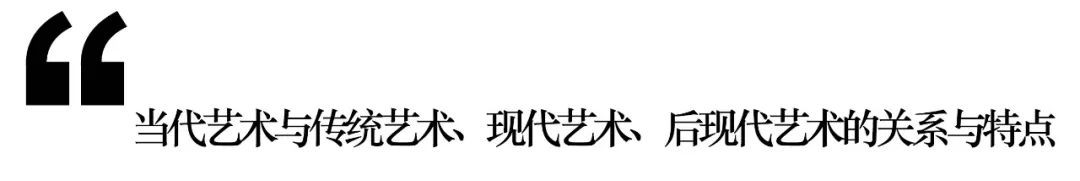 “
当代艺术与传统艺术、现代艺术、后现代艺术的关系与特点